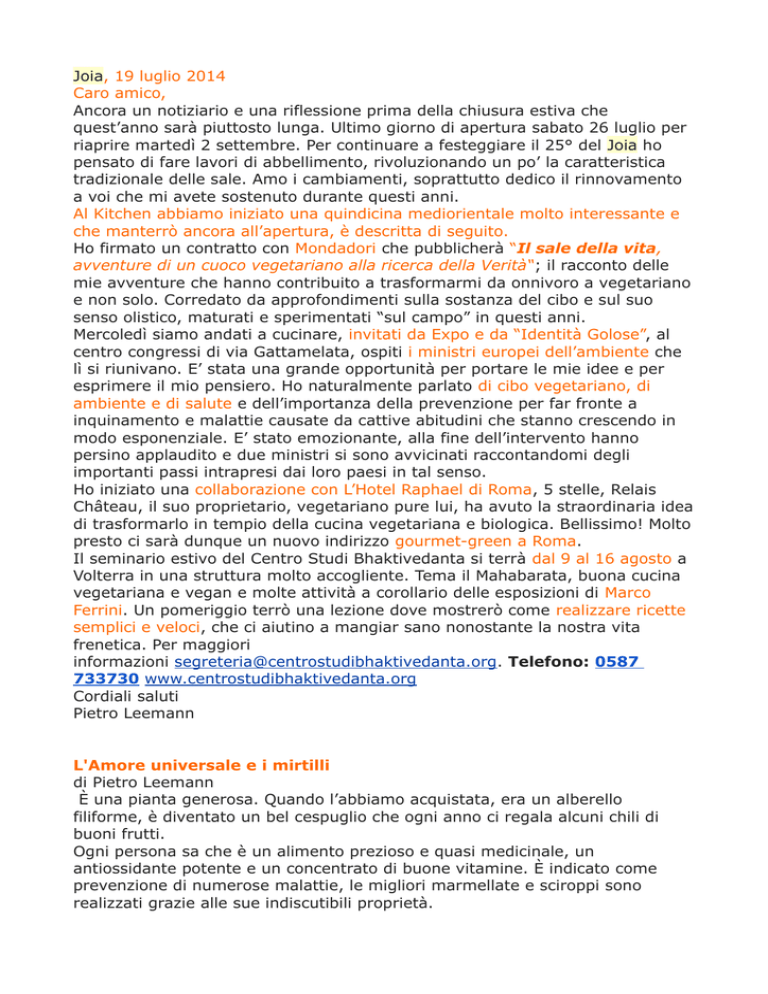 Joia, 19 luglio 2014
Caro amico,
Ancora un notiziario e una riflessione prima della chiusura estiva che quest'anno sarà piuttosto lunga. Ultimo giorno di apertura sabato 26 luglio per riaprire martedì 2 settembre. Per continuare a festeggiare il 25° del Joia ho pensato di fare lavori di abbellimento, rivoluzionando un po' la caratteristica tradizionale delle sale. Amo i cambiamenti, soprattutto dedico il rinnovamento a voi che mi avete sostenuto durante questi anni.
Al Kitchen abbiamo iniziato una quindicina mediorientale molto interessante e che manterrò ancora all'apertura, è descritta di seguito.
Ho firmato un contratto con Mondadori che pubblicherà "Il sale della vita, avventure di un cuoco vegetariano alla ricerca della Verità"; il racconto delle mie avventure che hanno contribuito a trasformarmi da onnivoro a vegetariano e non solo. Corredato da approfondimenti sulla sostanza del cibo e sul suo senso olistico, maturati e sperimentati "sul campo" in questi anni.
Mercoledì siamo andati a cucinare, invitati da Expo e da "Identità Golose", al centro congressi di via Gattamelata, ospiti i ministri europei dell'ambiente che lì si riunivano. E' stata una grande opportunità per portare le mie idee e per esprimere il mio pensiero. Ho naturalmente parlato di cibo vegetariano, di ambiente e di salute e dell'importanza della prevenzione per far fronte a inquinamento e malattie causate da cattive abitudini che stanno crescendo in modo esponenziale. E' stato emozionante, alla fine dell'intervento hanno persino applaudito e due ministri si sono avvicinati raccontandomi degli importanti passi intrapresi dai loro paesi in tal senso.
Ho iniziato una collaborazione con L'Hotel Raphael di Roma, 5 stelle, Relais Château, il suo proprietario, vegetariano pure lui, ha avuto la straordinaria idea di trasformarlo in tempio della cucina vegetariana e biologica. Bellissimo! Molto presto ci sarà dunque un nuovo indirizzo gourmet-green a Roma.
Il seminario estivo del Centro Studi Bhaktivedanta si terrà dal 9 al 16 agosto a Volterra in una struttura molto accogliente. Tema il Mahabarata, buona cucina vegetariana e vegan e molte attività a corollario delle esposizioni di Marco Ferrini. Un pomeriggio terrò una lezione dove mostrerò come realizzare ricette semplici e veloci, che ci aiutino a mangiar sano nonostante la nostra vita frenetica. Per maggiori informazioni segreteria@centrostudibhaktivedanta.org. Telefono: 0587 733730 www.centrostudibhaktivedanta.org
Cordiali saluti
Pietro Leemann

L'Amore universale e i mirtilli
di Pietro Leemann
È una pianta generosa. Quando l'abbiamo acquistata, era un alberello filiforme, è diventato un bel cespuglio che ogni anno ci regala alcuni chili di buoni frutti.
Ogni persona sa che è un alimento prezioso e quasi medicinale, un antiossidante potente e un concentrato di buone vitamine. È indicato come prevenzione di numerose malattie, le migliori marmellate e sciroppi sono realizzati grazie alle sue indiscutibili proprietà.